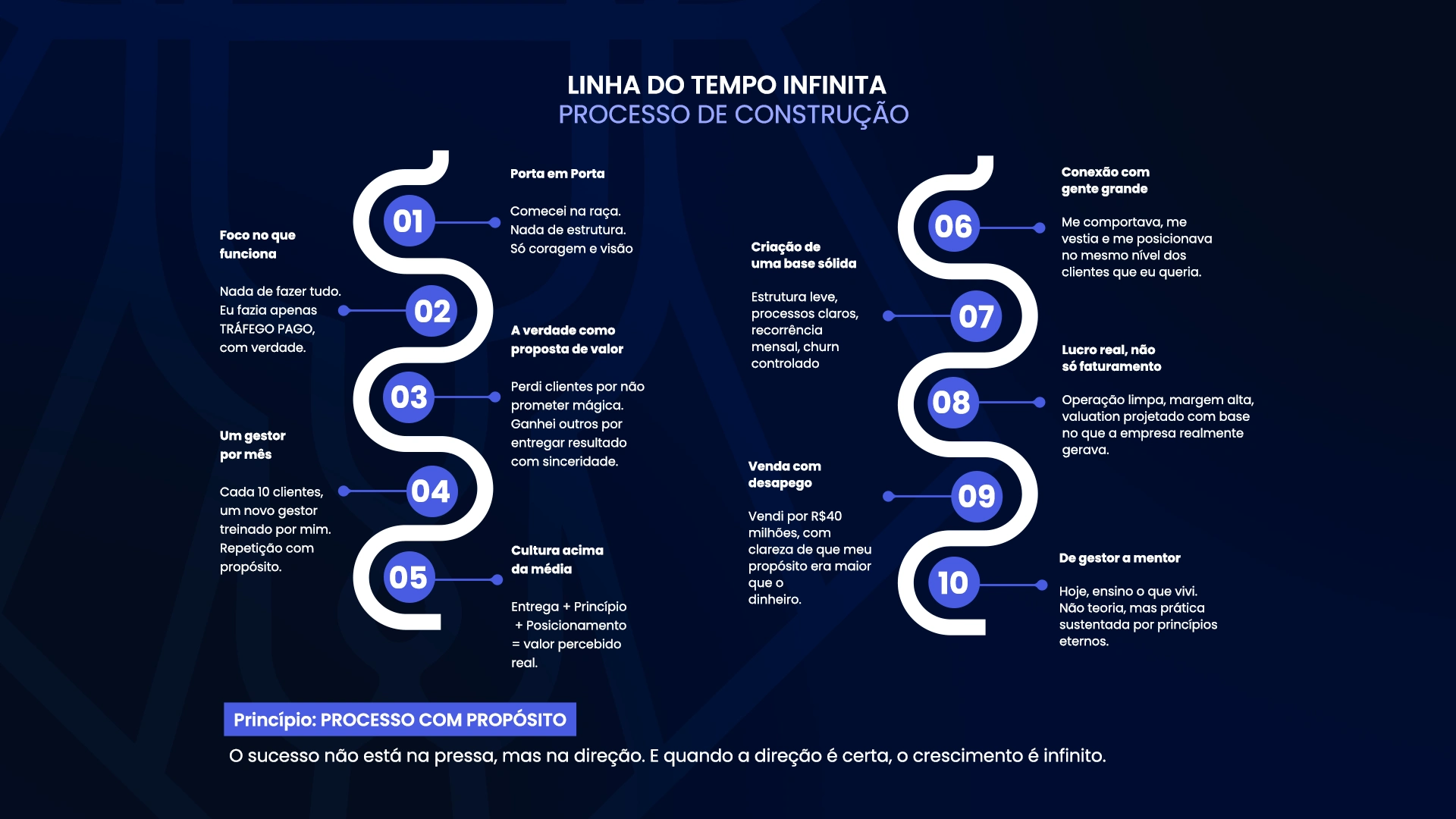 LINHA DO TEMPO INFINITA
PROCESSO DE CONSTRUÇÃO

01
Porta em Porta

Comecei na raça. Nada de estrutura. Só coragem e visão

02
Foco no que funciona

Nada de fazer tudo. Eu fazia apenas TRÁFEGO PAGO, com verdade.

03
A verdade como proposta de valor

Perdi clientes por não prometer mágica. Ganhei outros por entregar resultado com sinceridade.

04
Um gestor por mês

Cada 10 clientes, um novo gestor treinado por mim. Repetição com propósito.

05
Cultura acima da média

Entrega + Princípio + Posicionamento = valor percebido real.

06
Conexão com gente grande

Me comportava, me vestia e me posicionava no mesmo nível dos clientes que eu queria.

07
Criação de uma base sólida

Estrutura leve, processos claros, recorrência mensal, churn controlado

08
Lucro real, não só faturamento

Operação limpa, margem alta, valuation projetado com base no que a empresa realmente gerava.

09
Venda com desapego

Vendi por R$40 milhões, com clareza de que meu propósito era maior que o dinheiro.

10
De gestor a mentor

Hoje, ensino o que vivi. Não teoria, mas prática sustentada por princípios eternos.

Princípio: PROCESSO COM PROPÓSITO
O sucesso não está na pressa, mas na direção. E quando a direção é certa, o crescimento é infinito.